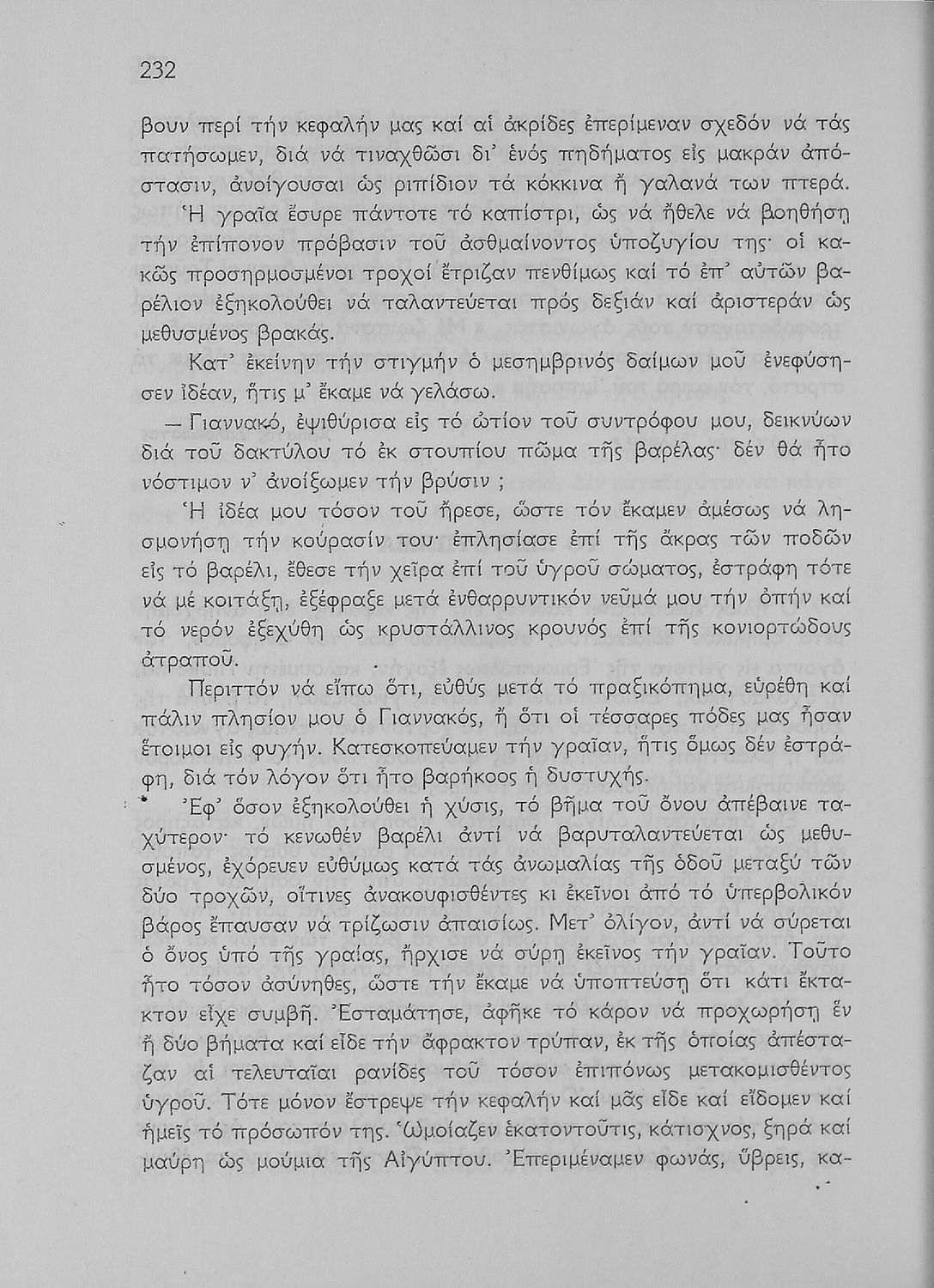 232

βουν περί τήν κεφαλήν μας καί αἱ ἀκρίδες ἐπερίμεναν σχεδόν νά τάς πατήσωμεν, διά νά τιναχθῶσι δι' ἑνός πηδήματος εἰς μακράν ἀπόστασιν, ἀνοίγουσαι ὡς ριπίδιον τά κόκκινα ἤ γαλανά των πτερά.

Ἡ γραῖα ἔσυρε πάντοτε τό καπίστρι, ὡς νά ἤθελε νά βοηθήσῃ τήν ἐπίπονον πρόβασιν τοῦ ἀσθμαίνοντος ὑποζυγίου της· οἱ κακῶς προσηρμοσμένοι τροχοί ἔτριζαν πενθίμως καί τό ἐπ' αὐτῶν βαρέλιον ἐξηκολούθει νά ταλαντεύεται πρός δεξιάν καί ἀριστεράν ὡς μεθυσμένος βρακάς.

Κατ' ἐκείνην τήν στιγμήν ὁ μεσημβρινός δαίμων μοῦ ἐνεφύσησεν ἰδέαν, ἥτις μ' ἔκαμε νά γελάσω.

— Γιαννακό, ἐψιθύρισα εἰς τό ὠτίον τοῦ συντρόφου μου, δεικνύων διά τοῦ δακτύλου τό ἐκ στουπίου πῶμα τῆς βαρέλας· δέν θά ἦτο νόστιμον ν' ἀνοίξωμεν τήν βρύσιν ;

Ἡ ἰδέα μου τόσον τοῦ ἤρεσε, ὥστε τόν ἔκαμεν ἀμέσως νά λησμονήσῃ τήν κούρασίν του· ἐπλησίασε ἐπί τῆς ἄκρας τῶν ποδῶν εἰς τό βαρέλι, ἔθεσε τήν χεῖρα ἐπί τοῦ ὑγροῦ σώματος, ἐστράφη τότε νά μέ κοιτάξῃ, ἐξέφραξε μετά ἐνθαρρυντικόν νεῦμά μου τήν ὀπήν καί τό νερόν ἐξεχύθη ὡς κρυστάλλινος κρουνός ἐπί τῆς κονιορτώδους ἀτραποῦ.

Περιττόν νά εἴπω ὅτι, εὐθύς μετά τό πραξικόπημα, εὑρέθη καί πάλιν πλησίον μου ὁ Γιαννακός, ἤ ὅτι οἱ τέσσαρες πόδες μας ἦσαν ἕτοιμοι εἰς φυγήν. Κατεσκοπεύαμεν τήν γραῖαν, ἥτις ὅμως δέν ἐστράφη, διά τόν λόγον ὅτι ἦτο βαρήκοος ἡ δυστυχής.

Ἐφ' ὅσον ἐξηκολούθει ἡ χύσις, τό βῆμα τοῦ ὄνου ἀπέβαινε ταχύτερον· τό κενωθέν βαρέλι ἀντί νά βαρυταλαντεύεται ὡς μεθυσμένος, ἐχόρευεν εὐθύμως κατά τάς ἀνωμαλίας τῆς ὁδοῦ μεταξύ τῶν δύο τροχῶν, οἵτινες ἀνακουφισθέντες κι ἐκεῖνοι ἀπό τό ὑπερβολικόν βάρος ἔπαυσαν νά τρίζωσιν ἀπαισίως. Μετ' ὀλίγον, ἀντί νά σύρεται ὁ ὄνος ὑπό τῆς γραίας, ἤρχισε νά σύρῃ ἐκεῖνος τήν γραῖαν. Τοῦτο ἦτο τόσον ἀσύνηθες, ὥστε τήν ἔκαμε νά ὑποπτεύσῃ ὅτι κάτι ἔκτακτον εἶχε συμβῆ. Ἐσταμάτησε, ἀφῆκε τό κάρον νά προχωρήσῃ ἕν ἤ δύο βήματα καί εἶδε τήν ἄφρακτον τρύπαν, ἐκ τῆς ὁποίας ἀπέσταζαν αἱ τελευταῖαι ρανίδες τοῦ τόσον ἐπιπόνως μετακομισθέντος ὑγροῦ. Τότε μόνον ἔστρεψε τήν κεφαλήν καί μᾶς εἶδε καί εἴδομεν καί ἡμεῖς τό πρόσωπόν της. Ὡμοίαζεν ἑκατοντοῦτις, κάτισχνος, ξηρά καί μαύρη ὡς μούμια τῆς Αἰγύπτου. Ἐπεριμέναμεν φωνάς, ὕβρεις, κα-